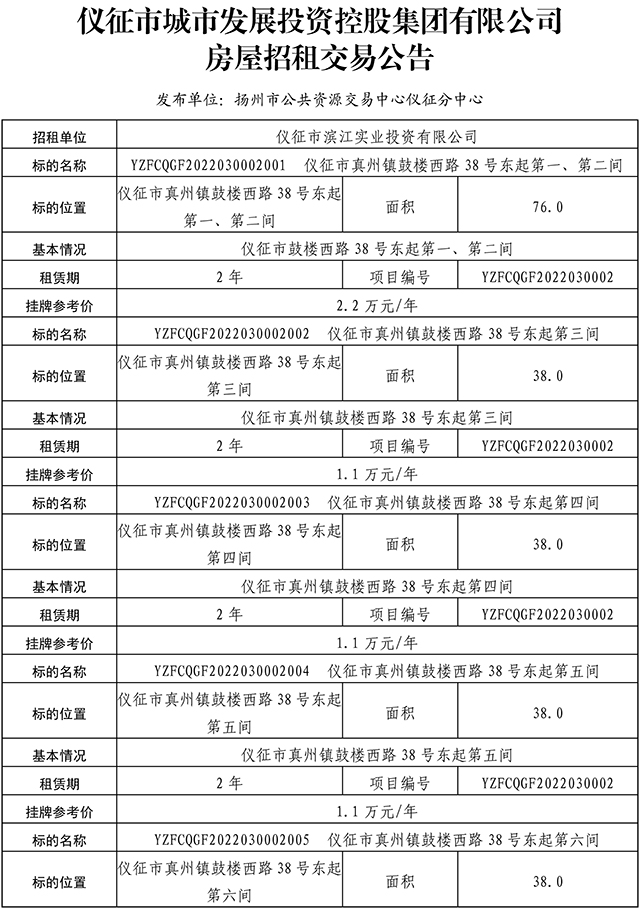 仪征市城市发展投资控股集团有限公司
房屋招租交易公告

发布单位：扬州市公共资源交易中心仪征分中心

| 招租单位 | 仪征市滨江实业投资有限公司 | | |
|---|---|---|---|
| 标的名称 | YZFCQGF2022030002001　仪征市真州镇鼓楼西路 38 号东起第一、第二间 | | |
| 标的位置 | 仪征市真州镇鼓楼西路 38 号东起第一、第二间 | 面积 | 76.0 |
| 基本情况 | 仪征市鼓楼西路 38 号东起第一、第二间 | | |
| 租赁期 | 2 年 | 项目编号 | YZFCQGF2022030002 |
| 挂牌参考价 | 2.2 万元/年 | | |
| 标的名称 | YZFCQGF2022030002002　仪征市真州镇鼓楼西路 38 号东起第三间 | | |
| 标的位置 | 仪征市真州镇鼓楼西路 38 号东起第三间 | 面积 | 38.0 |
| 基本情况 | 仪征市真州镇鼓楼西路 38 号东起第三间 | | |
| 租赁期 | 2 年 | 项目编号 | YZFCQGF2022030002 |
| 挂牌参考价 | 1.1 万元/年 | | |
| 标的名称 | YZFCQGF2022030002003　仪征市真州镇鼓楼西路 38 号东起第四间 | | |
| 标的位置 | 仪征市真州镇鼓楼西路 38 号东起第四间 | 面积 | 38.0 |
| 基本情况 | 仪征市真州镇鼓楼西路 38 号东起第四间 | | |
| 租赁期 | 2 年 | 项目编号 | YZFCQGF2022030002 |
| 挂牌参考价 | 1.1 万元/年 | | |
| 标的名称 | YZFCQGF2022030002004　仪征市真州镇鼓楼西路 38 号东起第五间 | | |
| 标的位置 | 仪征市真州镇鼓楼西路 38 号东起第五间 | 面积 | 38.0 |
| 基本情况 | 仪征市真州镇鼓楼西路 38 号东起第五间 | | |
| 租赁期 | 2 年 | 项目编号 | YZFCQGF2022030002 |
| 挂牌参考价 | 1.1 万元/年 | | |
| 标的名称 | YZFCQGF2022030002005　仪征市真州镇鼓楼西路 38 号东起第六间 | | |
| 标的位置 | 仪征市真州镇鼓楼西路 38 号东起第六间 | 面积 | 38.0 |